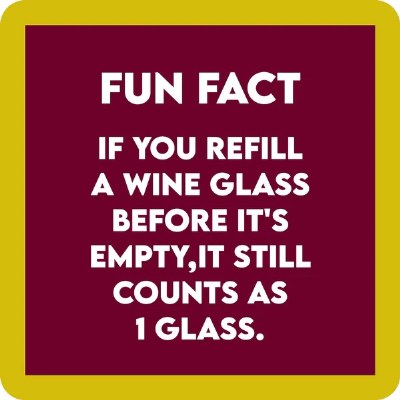 FUN FACT

IF YOU REFILL A WINE GLASS BEFORE IT'S EMPTY,IT STILL COUNTS AS 1 GLASS.